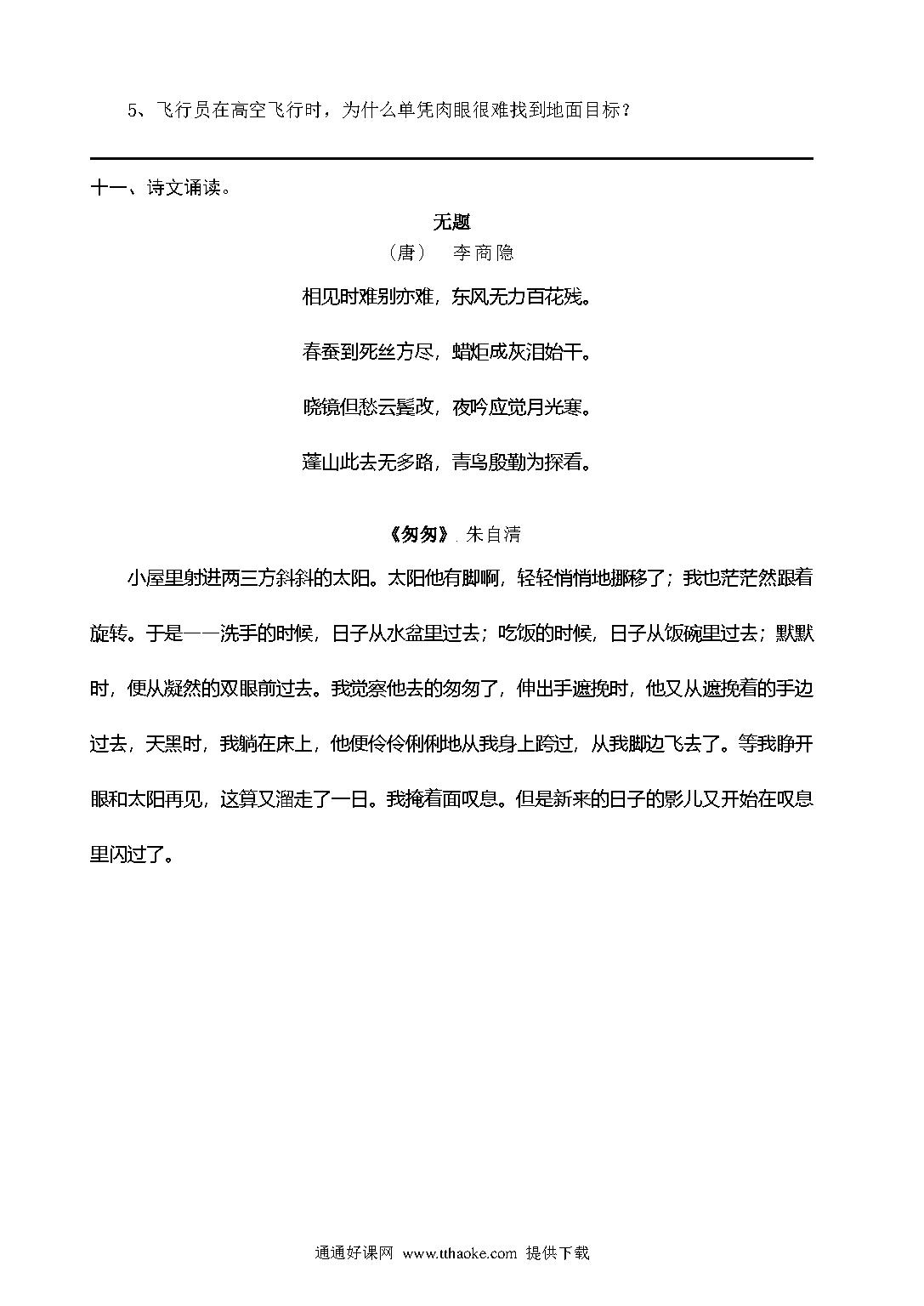 5、飞行员在高空飞行时，为什么单凭肉眼很难找到地面目标？

十一、诗文诵读。

无题

（唐）　李商隐

相见时难别亦难，东风无力百花残。

春蚕到死丝方尽，蜡炬成灰泪始干。

晓镜但愁云鬓改，夜吟应觉月光寒。

蓬山此去无多路，青鸟殷勤为探看。

《匆匆》. 朱自清

小屋里射进两三方斜斜的太阳。太阳他有脚啊，轻轻悄悄地挪移了；我也茫茫然跟着旋转。于是——洗手的时候，日子从水盆里过去；吃饭的时候，日子从饭碗里过去；默默时，便从凝然的双眼前过去。我觉察他去的匆匆了，伸出手遮挽时，他又从遮挽着的手边过去，天黑时，我躺在床上，他便伶伶俐俐地从我身上跨过，从我脚边飞去了。等我睁开眼和太阳再见，这算又溜走了一日。我掩着面叹息。但是新来的日子的影儿又开始在叹息里闪过了。

通通好课网 www.tthaoke.com 提供下载